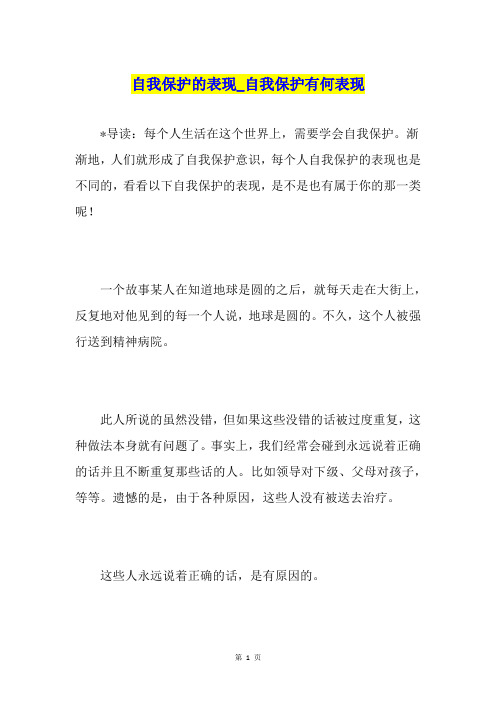 自我保护的表现_自我保护有何表现

*导读：每个人生活在这个世界上，需要学会自我保护。渐渐地，人们就形成了自我保护意识，每个人自我保护的表现也是不同的，看看以下自我保护的表现，是不是也有属于你的那一类呢！

一个故事某人在知道地球是圆的之后，就每天走在大街上，反复地对他见到的每一个人说，地球是圆的。不久，这个人被强行送到精神病院。

此人所说的虽然没错，但如果这些没错的话被过度重复，这种做法本身就有问题了。事实上，我们经常会碰到永远说着正确的话并且不断重复那些话的人。比如领导对下级、父母对孩子，等等。遗憾的是，由于各种原因，这些人没有被送去治疗。

这些人永远说着正确的话，是有原因的。

第 1 页